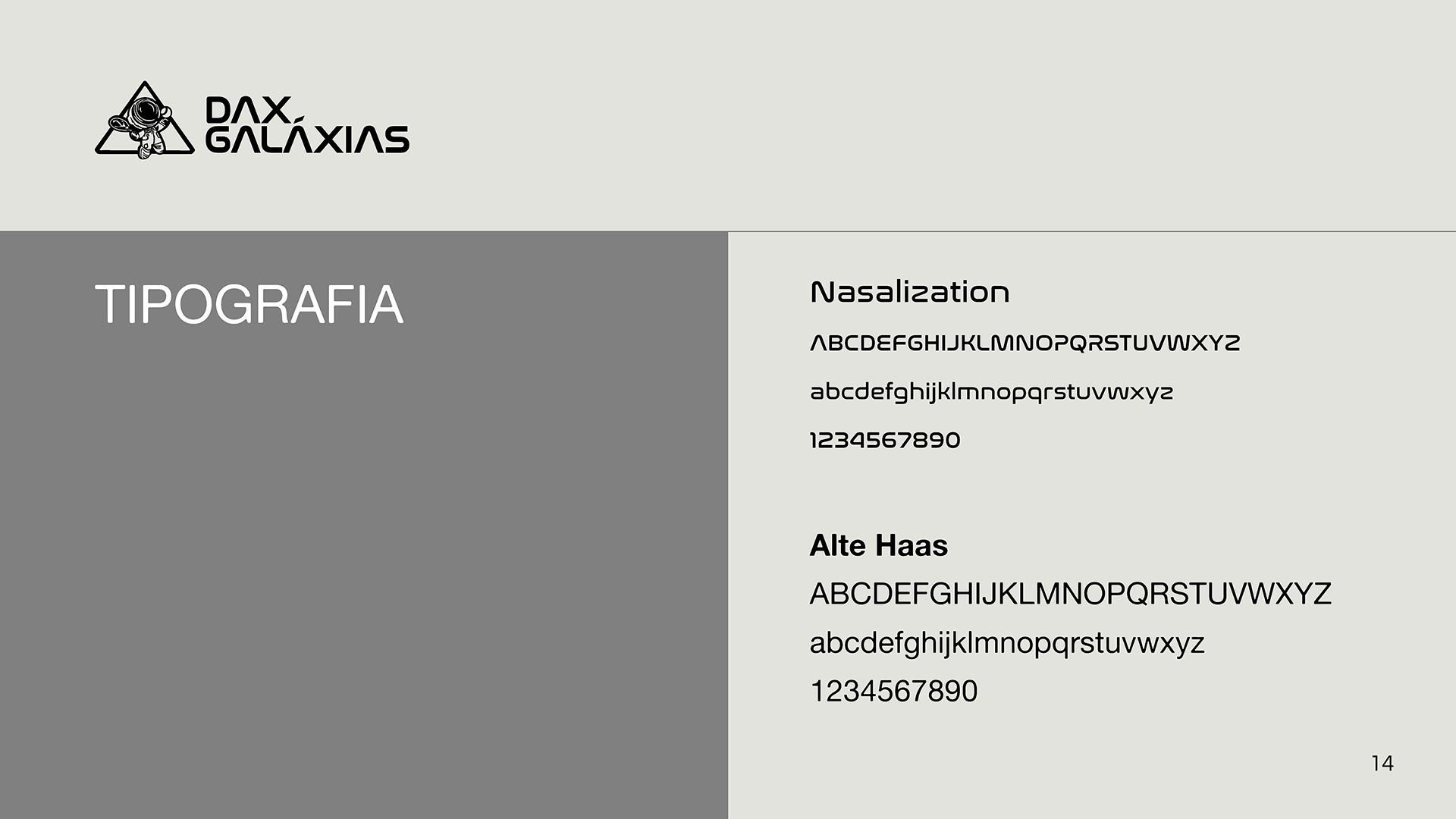 DAX
GALÁXIAS

TIPOGRAFIA

Nasalization

ABCDEFGHIJKLMNOPQRSTUVWXYZ

abcdefghijklmnopqrstuvwxyz

1234567890

Alte Haas

ABCDEFGHIJKLMNOPQRSTUVWXYZ

abcdefghijklmnopqrstuvwxyz

1234567890

14